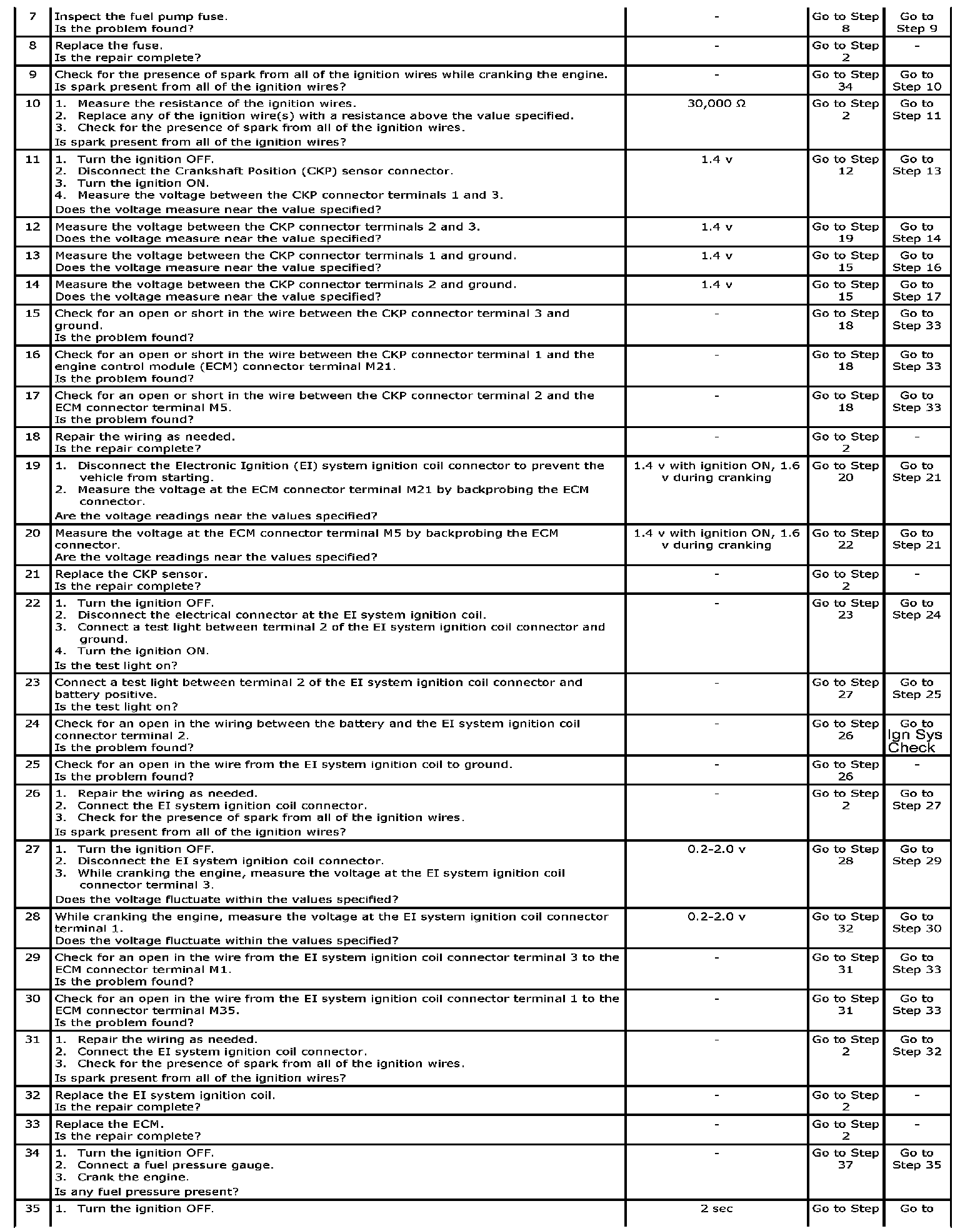 | 7 | Inspect the fuel pump fuse. Is the problem found? | - | Go to Step 8 | Go to Step 9 |
|---|---|---|---|---|
| 8 | Replace the fuse. Is the repair complete? | - | Go to Step 2 | - |
| 9 | Check for the presence of spark from all of the ignition wires while cranking the engine. Is spark present from all of the ignition wires? | - | Go to Step 34 | Go to Step 10 |
| 10 | 1. Measure the resistance of the ignition wires. 2. Replace any of the ignition wire(s) with a resistance above the value specified. 3. Check for the presence of spark from all of the ignition wires. Is spark present from all of the ignition wires? | 30,000 Ω | Go to Step 2 | Go to Step 11 |
| 11 | 1. Turn the ignition OFF. 2. Disconnect the Crankshaft Position (CKP) sensor connector. 3. Turn the ignition ON. 4. Measure the voltage between the CKP connector terminals 1 and 3. Does the voltage measure near the value specified? | 1.4 v | Go to Step 12 | Go to Step 13 |
| 12 | Measure the voltage between the CKP connector terminals 2 and 3. Does the voltage measure near the value specified? | 1.4 v | Go to Step 19 | Go to Step 14 |
| 13 | Measure the voltage between the CKP connector terminals 1 and ground. Does the voltage measure near the value specified? | 1.4 v | Go to Step 15 | Go to Step 16 |
| 14 | Measure the voltage between the CKP connector terminals 2 and ground. Does the voltage measure near the value specified? | 1.4 v | Go to Step 15 | Go to Step 17 |
| 15 | Check for an open or short in the wire between the CKP connector terminal 3 and ground. Is the problem found? | - | Go to Step 18 | Go to Step 33 |
| 16 | Check for an open or short in the wire between the CKP connector terminal 1 and the engine control module (ECM) connector terminal M21. Is the problem found? | - | Go to Step 18 | Go to Step 33 |
| 17 | Check for an open or short in the wire between the CKP connector terminal 2 and the ECM connector terminal M5. Is the problem found? | - | Go to Step 18 | Go to Step 33 |
| 18 | Repair the wiring as needed. Is the repair complete? | - | Go to Step 2 | - |
| 19 | 1. Disconnect the Electronic Ignition (EI) system ignition coil connector to prevent the vehicle from starting. 2. Measure the voltage at the ECM connector terminal M21 by backprobing the ECM connector. Are the voltage readings near the values specified? | 1.4 v with ignition ON, 1.6 v during cranking | Go to Step 20 | Go to Step 21 |
| 20 | Measure the voltage at the ECM connector terminal M5 by backprobing the ECM connector. Are the voltage readings near the values specified? | 1.4 v with ignition ON, 1.6 v during cranking | Go to Step 22 | Go to Step 21 |
| 21 | Replace the CKP sensor. Is the repair complete? | - | Go to Step 2 | - |
| 22 | 1. Turn the ignition OFF. 2. Disconnect the electrical connector at the EI system ignition coil. 3. Connect a test light between terminal 2 of the EI system ignition coil connector and ground. 4. Turn the ignition ON. Is the test light on? | - | Go to Step 23 | Go to Step 24 |
| 23 | Connect a test light between terminal 2 of the EI system ignition coil connector and battery positive. Is the test light on? | - | Go to Step 27 | Go to Step 25 |
| 24 | Check for an open in the wiring between the battery and the EI system ignition coil connector terminal 2. Is the problem found? | - | Go to Step 26 | Go to Ign Sys Check |
| 25 | Check for an open in the wire from the EI system ignition coil to ground. Is the problem found? | - | Go to Step 26 | - |
| 26 | 1. Repair the wiring as needed. 2. Connect the EI system ignition coil connector. 3. Check for the presence of spark from all of the ignition wires. Is spark present from all of the ignition wires? | - | Go to Step 2 | Go to Step 27 |
| 27 | 1. Turn the ignition OFF. 2. Disconnect the EI system ignition coil connector. 3. While cranking the engine, measure the voltage at the EI system ignition coil connector terminal 3. Does the voltage fluctuate within the values specified? | 0.2-2.0 v | Go to Step 28 | Go to Step 29 |
| 28 | While cranking the engine, measure the voltage at the EI system ignition coil connector terminal 1. Does the voltage fluctuate within the values specified? | 0.2-2.0 v | Go to Step 32 | Go to Step 30 |
| 29 | Check for an open in the wire from the EI system ignition coil connector terminal 3 to the ECM connector terminal M1. Is the problem found? | - | Go to Step 31 | Go to Step 33 |
| 30 | Check for an open in the wire from the EI system ignition coil connector terminal 1 to the ECM connector terminal M35. Is the problem found? | - | Go to Step 31 | Go to Step 33 |
| 31 | 1. Repair the wiring as needed. 2. Connect the EI system ignition coil connector. 3. Check for the presence of spark from all of the ignition wires. Is spark present from all of the ignition wires? | - | Go to Step 2 | Go to Step 32 |
| 32 | Replace the EI system ignition coil. Is the repair complete? | - | Go to Step 2 | - |
| 33 | Replace the ECM. Is the repair complete? | - | Go to Step 2 | - |
| 34 | 1. Turn the ignition OFF. 2. Connect a fuel pressure gauge. 3. Crank the engine. Is any fuel pressure present? | - | Go to Step 37 | Go to Step 35 |
| 35 | 1. Turn the ignition OFF. | 2 sec | Go to Step | Go to |